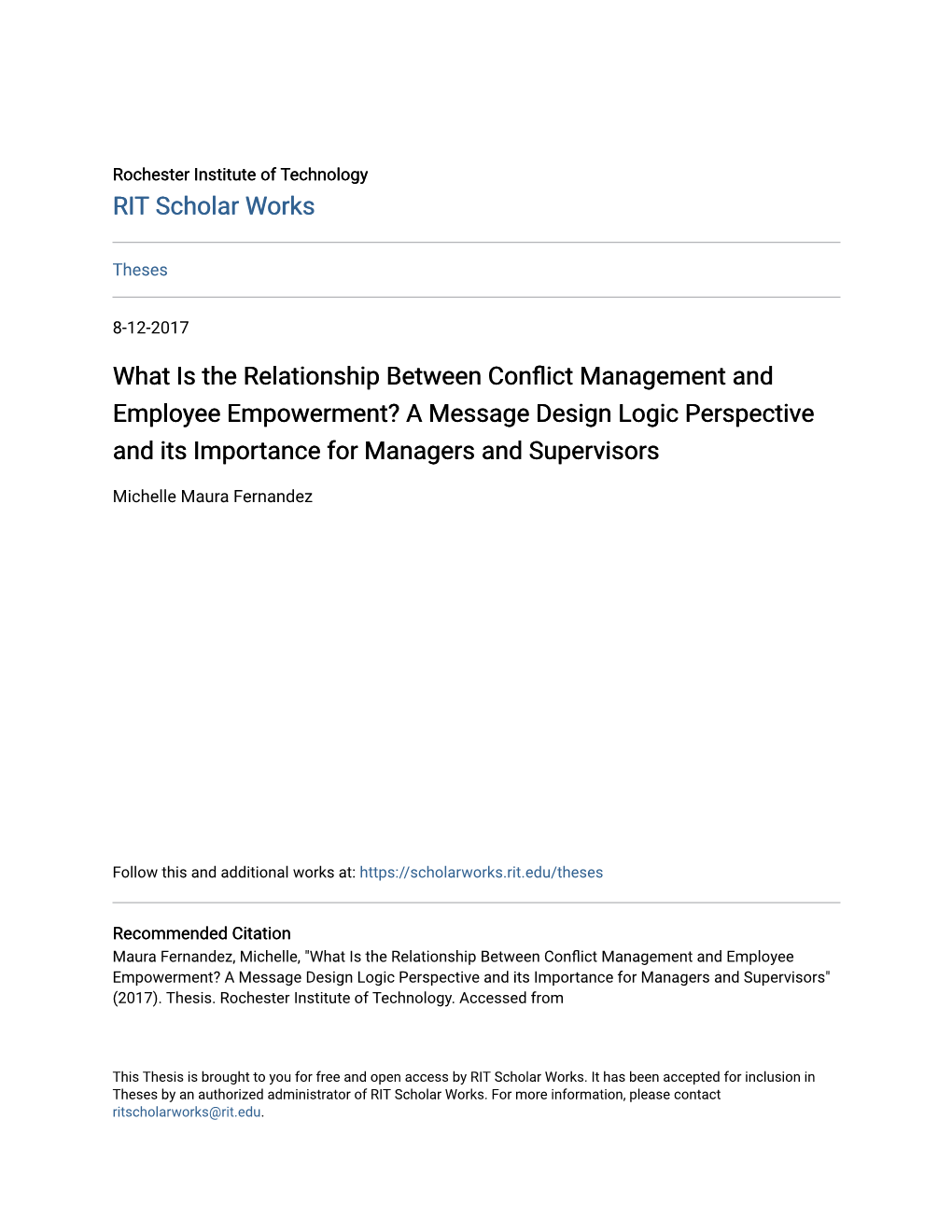 Rochester Institute of Technology
RIT Scholar Works

Theses

8-12-2017

What Is the Relationship Between Conflict Management and Employee Empowerment? A Message Design Logic Perspective and its Importance for Managers and Supervisors

Michelle Maura Fernandez

Follow this and additional works at: https://scholarworks.rit.edu/theses

Recommended Citation
Maura Fernandez, Michelle, "What Is the Relationship Between Conflict Management and Employee Empowerment? A Message Design Logic Perspective and its Importance for Managers and Supervisors" (2017). Thesis. Rochester Institute of Technology. Accessed from

This Thesis is brought to you for free and open access by RIT Scholar Works. It has been accepted for inclusion in Theses by an authorized administrator of RIT Scholar Works. For more information, please contact ritscholarworks@rit.edu.